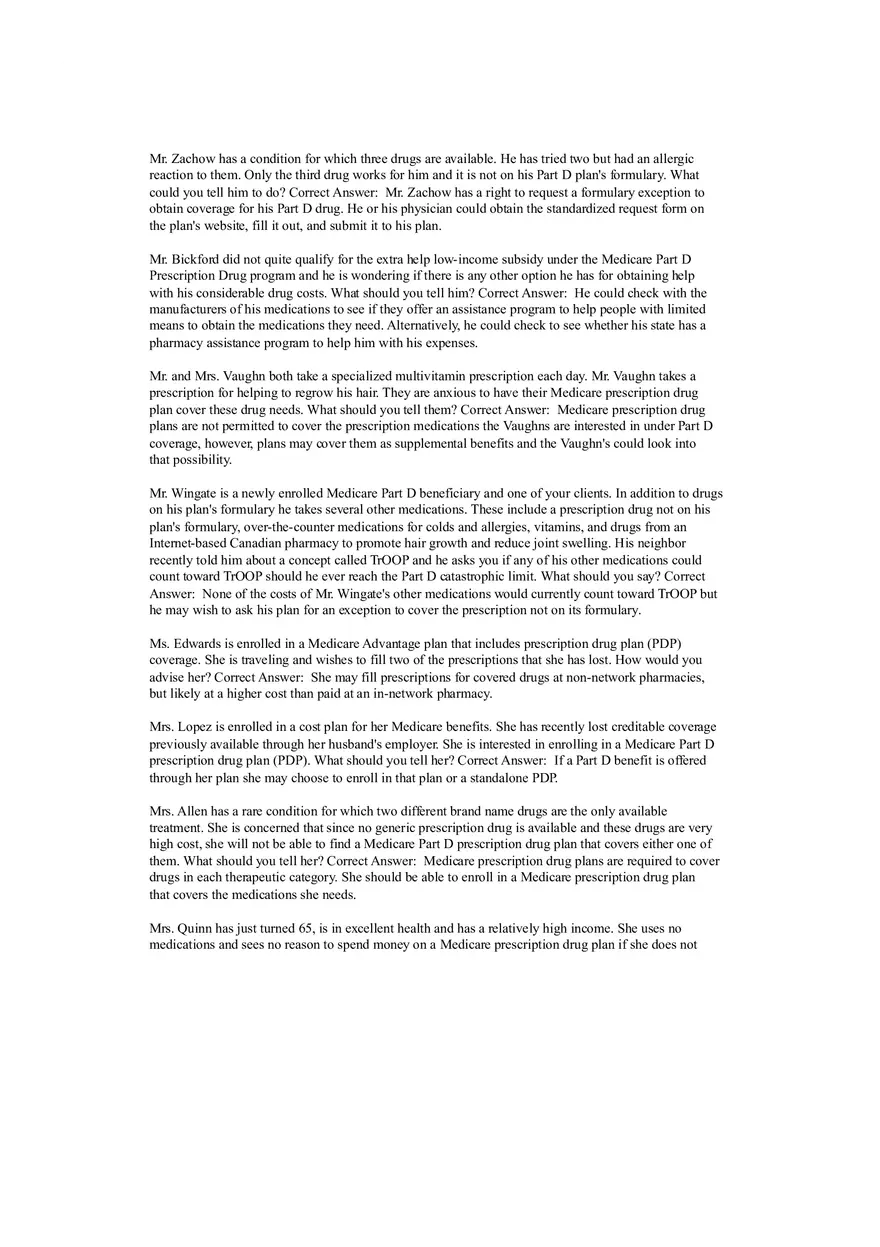 Mr. Zachow has a condition for which three drugs are available. He has tried two but had an allergic reaction to them. Only the third drug works for him and it is not on his Part D plan's formulary. What could you tell him to do? Correct Answer:  Mr. Zachow has a right to request a formulary exception to obtain coverage for his Part D drug. He or his physician could obtain the standardized request form on the plan's website, fill it out, and submit it to his plan.

Mr. Bickford did not quite qualify for the extra help low-income subsidy under the Medicare Part D Prescription Drug program and he is wondering if there is any other option he has for obtaining help with his considerable drug costs. What should you tell him? Correct Answer:  He could check with the manufacturers of his medications to see if they offer an assistance program to help people with limited means to obtain the medications they need. Alternatively, he could check to see whether his state has a pharmacy assistance program to help him with his expenses.

Mr. and Mrs. Vaughn both take a specialized multivitamin prescription each day. Mr. Vaughn takes a prescription for helping to regrow his hair. They are anxious to have their Medicare prescription drug plan cover these drug needs. What should you tell them? Correct Answer:  Medicare prescription drug plans are not permitted to cover the prescription medications the Vaughns are interested in under Part D coverage, however, plans may cover them as supplemental benefits and the Vaughn's could look into that possibility.

Mr. Wingate is a newly enrolled Medicare Part D beneficiary and one of your clients. In addition to drugs on his plan's formulary he takes several other medications. These include a prescription drug not on his plan's formulary, over-the-counter medications for colds and allergies, vitamins, and drugs from an Internet-based Canadian pharmacy to promote hair growth and reduce joint swelling. His neighbor recently told him about a concept called TrOOP and he asks you if any of his other medications could count toward TrOOP should he ever reach the Part D catastrophic limit. What should you say? Correct Answer:  None of the costs of Mr. Wingate's other medications would currently count toward TrOOP but he may wish to ask his plan for an exception to cover the prescription not on its formulary.

Ms. Edwards is enrolled in a Medicare Advantage plan that includes prescription drug plan (PDP) coverage. She is traveling and wishes to fill two of the prescriptions that she has lost. How would you advise her? Correct Answer:  She may fill prescriptions for covered drugs at non-network pharmacies, but likely at a higher cost than paid at an in-network pharmacy.

Mrs. Lopez is enrolled in a cost plan for her Medicare benefits. She has recently lost creditable coverage previously available through her husband's employer. She is interested in enrolling in a Medicare Part D prescription drug plan (PDP). What should you tell her? Correct Answer:  If a Part D benefit is offered through her plan she may choose to enroll in that plan or a standalone PDP.

Mrs. Allen has a rare condition for which two different brand name drugs are the only available treatment. She is concerned that since no generic prescription drug is available and these drugs are very high cost, she will not be able to find a Medicare Part D prescription drug plan that covers either one of them. What should you tell her? Correct Answer:  Medicare prescription drug plans are required to cover drugs in each therapeutic category. She should be able to enroll in a Medicare prescription drug plan that covers the medications she needs.

Mrs. Quinn has just turned 65, is in excellent health and has a relatively high income. She uses no medications and sees no reason to spend money on a Medicare prescription drug plan if she does not